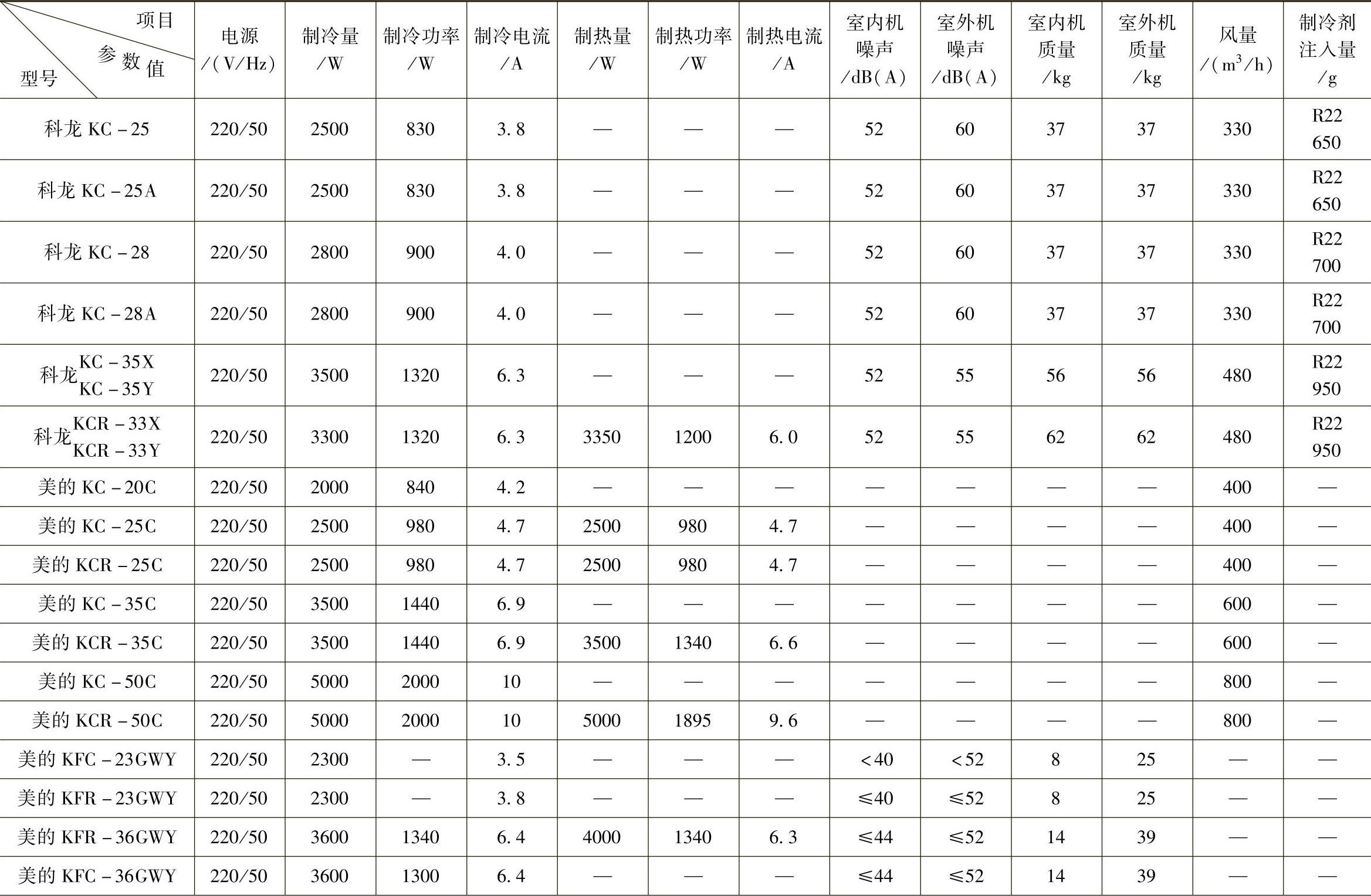 | 项目 参数值 型号 | 电源 /(V/Hz) | 制冷量 /W | 制冷功率 /W | 制冷电流 /A | 制热量 /W | 制热功率 /W | 制热电流 /A | 室内机噪声 /dB(A) | 室外机噪声 /dB(A) | 室内机质量 /kg | 室外机质量 /kg | 风量 /($m^3$/h) | 制冷剂注入量 /g |
|---|---|---|---|---|---|---|---|---|---|---|---|---|---|
| 科龙 KC－25 | 220/50 | 2500 | 830 | 3.8 | — | — | — | 52 | 60 | 37 | 37 | 330 | R22 650 |
| 科龙 KC－25A | 220/50 | 2500 | 830 | 3.8 | — | — | — | 52 | 60 | 37 | 37 | 330 | R22 650 |
| 科龙 KC－28 | 220/50 | 2800 | 900 | 4.0 | — | — | — | 52 | 60 | 37 | 37 | 330 | R22 700 |
| 科龙 KC－28A | 220/50 | 2800 | 900 | 4.0 | — | — | — | 52 | 60 | 37 | 37 | 330 | R22 700 |
| 科龙 KC－35X KC－35Y | 220/50 | 3500 | 1320 | 6.3 | — | — | — | 52 | 55 | 56 | 56 | 480 | R22 950 |
| 科龙 KCR－33X KCR－33Y | 220/50 | 3300 | 1320 | 6.3 | 3350 | 1200 | 6.0 | 52 | 55 | 62 | 62 | 480 | R22 950 |
| 美的 KC－20C | 220/50 | 2000 | 840 | 4.2 | — | — | — | — | — | — | — | 400 | — |
| 美的 KC－25C | 220/50 | 2500 | 980 | 4.7 | 2500 | 980 | 4.7 | — | — | — | — | 400 | — |
| 美的 KCR－25C | 220/50 | 2500 | 980 | 4.7 | 2500 | 980 | 4.7 | — | — | — | — | 400 | — |
| 美的 KC－35C | 220/50 | 3500 | 1440 | 6.9 | — | — | — | — | — | — | — | 600 | — |
| 美的 KCR－35C | 220/50 | 3500 | 1440 | 6.9 | 3500 | 1340 | 6.6 | — | — | — | — | 600 | — |
| 美的 KC－50C | 220/50 | 5000 | 2000 | 10 | — | — | — | — | — | — | — | 800 | — |
| 美的 KCR－50C | 220/50 | 5000 | 2000 | 10 | 5000 | 1895 | 9.6 | — | — | — | — | 800 | — |
| 美的 KFC－23GWY | 220/50 | 2300 | — | 3.5 | — | — | — | <40 | <52 | 8 | 25 | — | — |
| 美的 KFR－23GWY | 220/50 | 2300 | — | 3.8 | — | — | — | ≤40 | ≤52 | 8 | 25 | — | — |
| 美的 KFR－36GWY | 220/50 | 3600 | 1340 | 6.4 | 4000 | 1340 | 6.3 | ≤44 | ≤52 | 14 | 39 | — | — |
| 美的 KFC－36GWY | 220/50 | 3600 | 1300 | 6.4 | — | — | — | ≤44 | ≤52 | 14 | 39 | — | — |